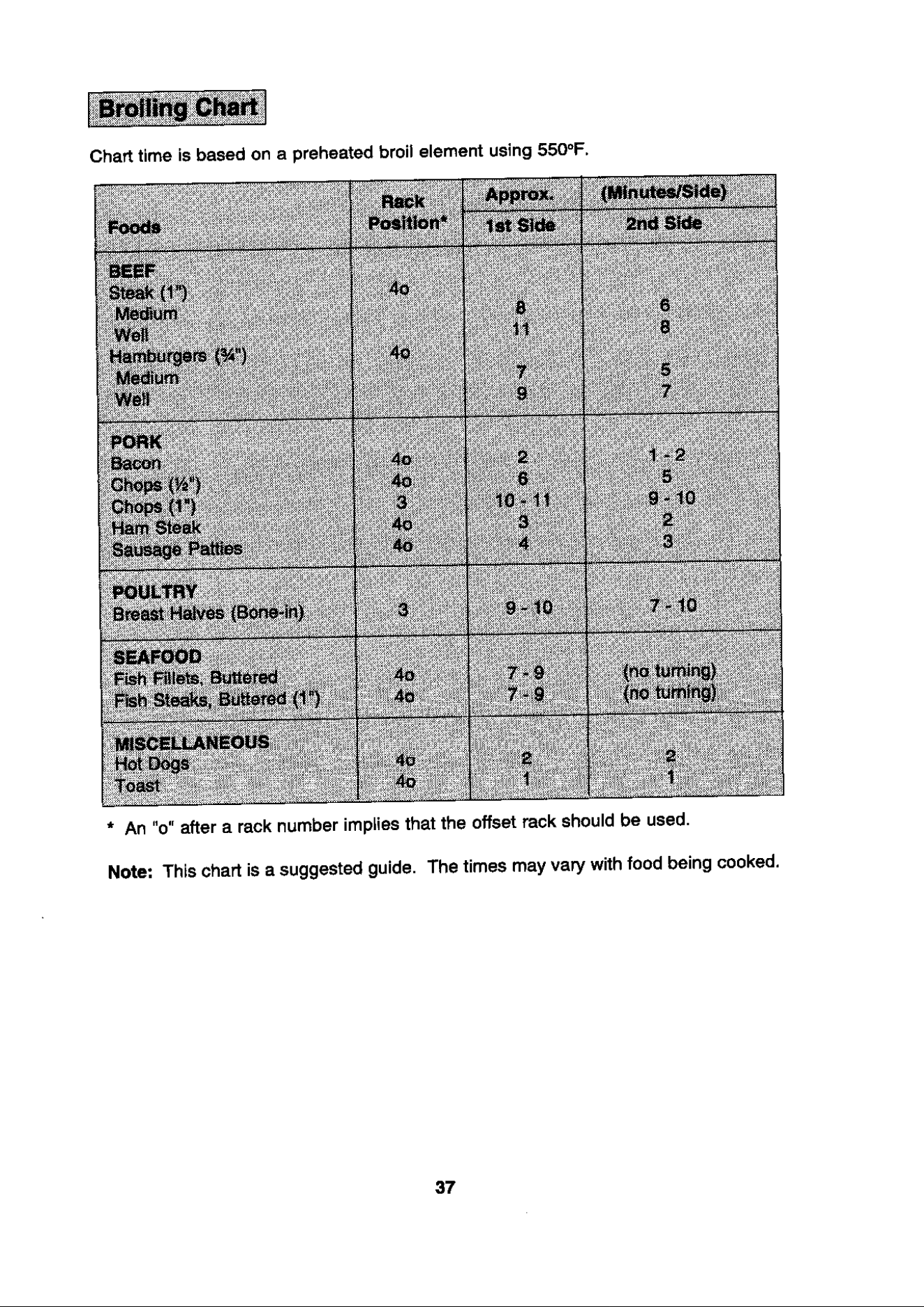 Broiling Chart

Chart time is based on a preheated broil element using 550°F.

| Foods | Rack Position* | Approx. 1st Side | (Minutes/Side) 2nd Side |
|---|---|---|---|
| BEEF | | | |
| Steak (1") | 4o | | |
| Medium | | 8 | 6 |
| Well | | 11 | 8 |
| Hamburgers (¾") | 4o | | |
| Medium | | 7 | 5 |
| Well | | 9 | 7 |
| PORK | | | |
| Bacon | 4o | 2 | 1 - 2 |
| Chops (½") | 4o | 6 | 5 |
| Chops (1") | 3 | 10 - 11 | 9 - 10 |
| Ham Steak | 4o | 3 | 2 |
| Sausage Patties | 4o | 4 | 3 |
| POULTRY | | | |
| Breast Halves (Bone-in) | 3 | 9 - 10 | 7 - 10 |
| SEAFOOD | | | |
| Fish Fillets, Buttered | 4o | 7 - 9 | (no turning) |
| Fish Steaks, Buttered (1") | 4o | 7 - 9 | (no turning) |
| MISCELLANEOUS | | | |
| Hot Dogs | 4o | 2 | 2 |
| Toast | 4o | 1 | 1 |

* An "o" after a rack number implies that the offset rack should be used.

Note: This chart is a suggested guide. The times may vary with food being cooked.

37